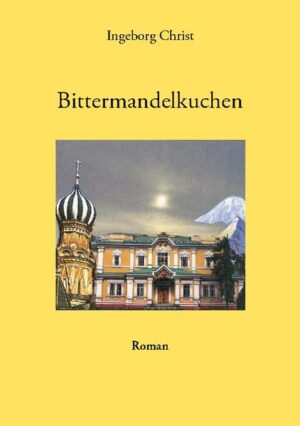 Ingeborg Christ

Bittermandelkuchen

Roman